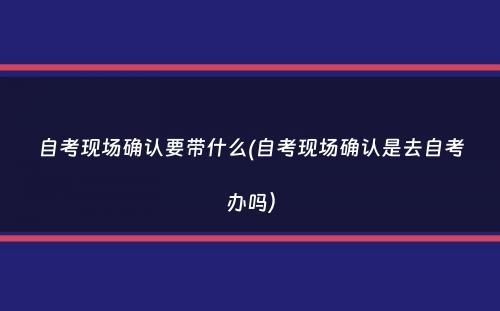 自考现场确认要带什么(自考现场确认是去自考办吗)